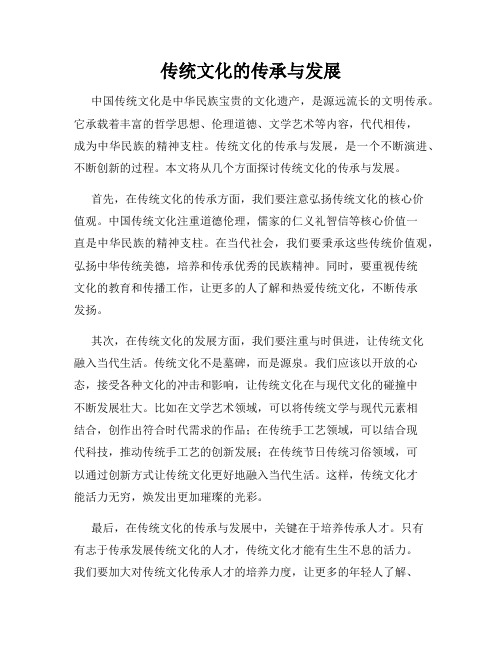 传统文化的传承与发展

中国传统文化是中华民族宝贵的文化遗产，是源远流长的文明传承。它承载着丰富的哲学思想、伦理道德、文学艺术等内容，代代相传，成为中华民族的精神支柱。传统文化的传承与发展，是一个不断演进、不断创新的过程。本文将从几个方面探讨传统文化的传承与发展。

首先，在传统文化的传承方面，我们要注意弘扬传统文化的核心价值观。中国传统文化注重道德伦理，儒家的仁义礼智信等核心价值一直是中华民族的精神支柱。在当代社会，我们要秉承这些传统价值观，弘扬中华传统美德，培养和传承优秀的民族精神。同时，要重视传统文化的教育和传播工作，让更多的人了解和热爱传统文化，不断传承发扬。

其次，在传统文化的发展方面，我们要注重与时俱进，让传统文化融入当代生活。传统文化不是墓碑，而是源泉。我们应该以开放的心态，接受各种文化的冲击和影响，让传统文化在与现代文化的碰撞中不断发展壮大。比如在文学艺术领域，可以将传统文学与现代元素相结合，创作出符合时代需求的作品；在传统手工艺领域，可以结合现代科技，推动传统手工艺的创新发展；在传统节日传统习俗领域，可以通过创新方式让传统文化更好地融入当代生活。这样，传统文化才能活力无穷，焕发出更加璀璨的光彩。

最后，在传统文化的传承与发展中，关键在于培养传承人才。只有有志于传承发展传统文化的人才，传统文化才能有生生不息的活力。我们要加大对传统文化传承人才的培养力度，让更多的年轻人了解、